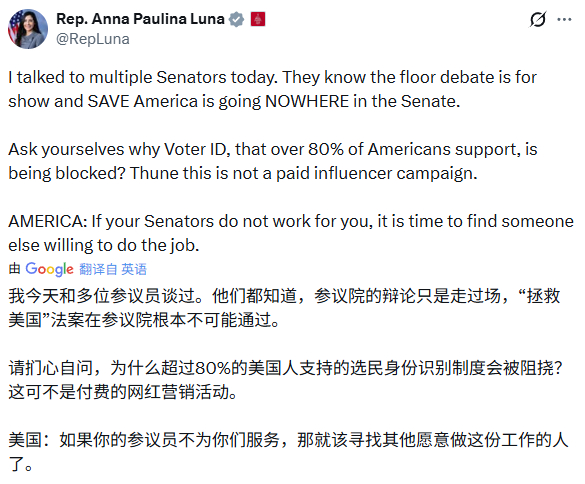 Rep. Anna Paulina Luna
@RepLuna

I talked to multiple Senators today. They know the floor debate is for show and SAVE America is going NOWHERE in the Senate.

Ask yourselves why Voter ID, that over 80% of Americans support, is being blocked? Thune this is not a paid influencer campaign.

AMERICA: If your Senators do not work for you, it is time to find someone else willing to do the job.

由 Google 翻译自 英语

我今天和多位参议员谈过。他们都知道，参议院的辩论只是走过场，“拯救美国”法案在参议院根本不可能通过。

请扪心自问，为什么超过80%的美国人支持的选民身份识别制度会被阻挠？这可不是付费的网红营销活动。

美国：如果你的参议员不为你们服务，那就该寻找其他愿意做这份工作的人了。